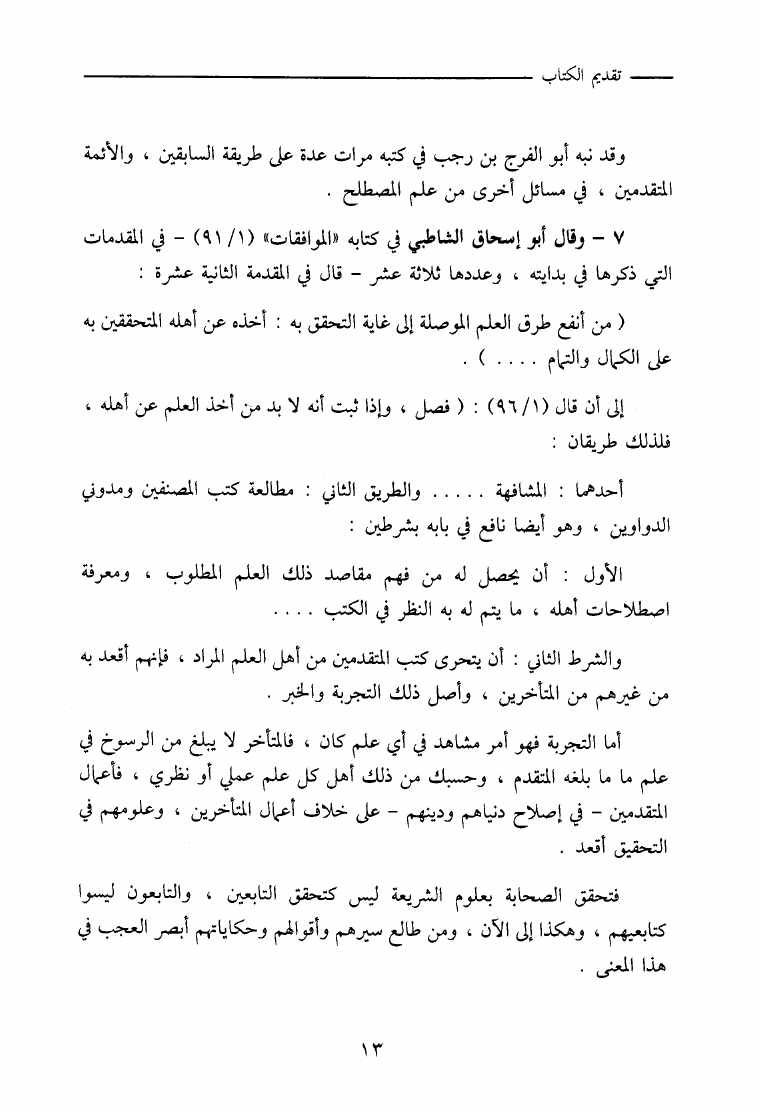 تقديم الكتاب

وقد نبه أبو الفرج بن رجب في كتبه مرات عدة على طريقة السابقين ، والأئمة المتقدمين ، في مسائل أخرى من علم المصطلح .

٧ – وقال أبو إسحاق الشاطبي في كتابه «الموافقات» (١/ ٩١) – في المقدمات التي ذكرها في بدايته ، وعددها ثلاثة عشر – قال في المقدمة الثانية عشرة :

( من أنفع طرق العلم الموصلة إلى غاية التحقق به : أخذه عن أهله المتحققين به على الكمال والتمام . . . . ) .

إلى أن قال (١/ ٩٦) : ( فصل ، وإذا ثبت أنه لا بد من أخذ العلم عن أهله ، فلذلك طريقان :

أحدهما : المشافهة . . . . . والطريق الثاني : مطالعة كتب المصنفين ومدوني الدواوين ، وهو أيضا نافع في بابه بشرطين :

الأول : أن يحصل له من فهم مقاصد ذلك العلم المطلوب ، ومعرفة اصطلاحات أهله ، ما يتم له به النظر في الكتب . . . .

والشرط الثاني : أن يتحرى كتب المتقدمين من أهل العلم المراد ، فإنهم أقعد به من غيرهم من المتأخرين ، وأصل ذلك التجربة والخبر .

أما التجربة فهو أمر مشاهد في أي علم كان ، فالمتأخر لا يبلغ من الرسوخ في علم ما ما بلغه المتقدم ، وحسبك من ذلك أهل كل علم عملي أو نظري ، فأعمال المتقدمين – في إصلاح دنياهم ودينهم – على خلاف أعمال المتأخرين ، وعلومهم في التحقيق أقعد .

فتحقق الصحابة بعلوم الشريعة ليس كتحقق التابعين ، والتابعون ليسوا كتابعيهم ، وهكذا إلى الآن ، ومن طالع سيرهم وأقوالهم وحكاياتهم أبصر العجب في هذا المعنى .

١٣